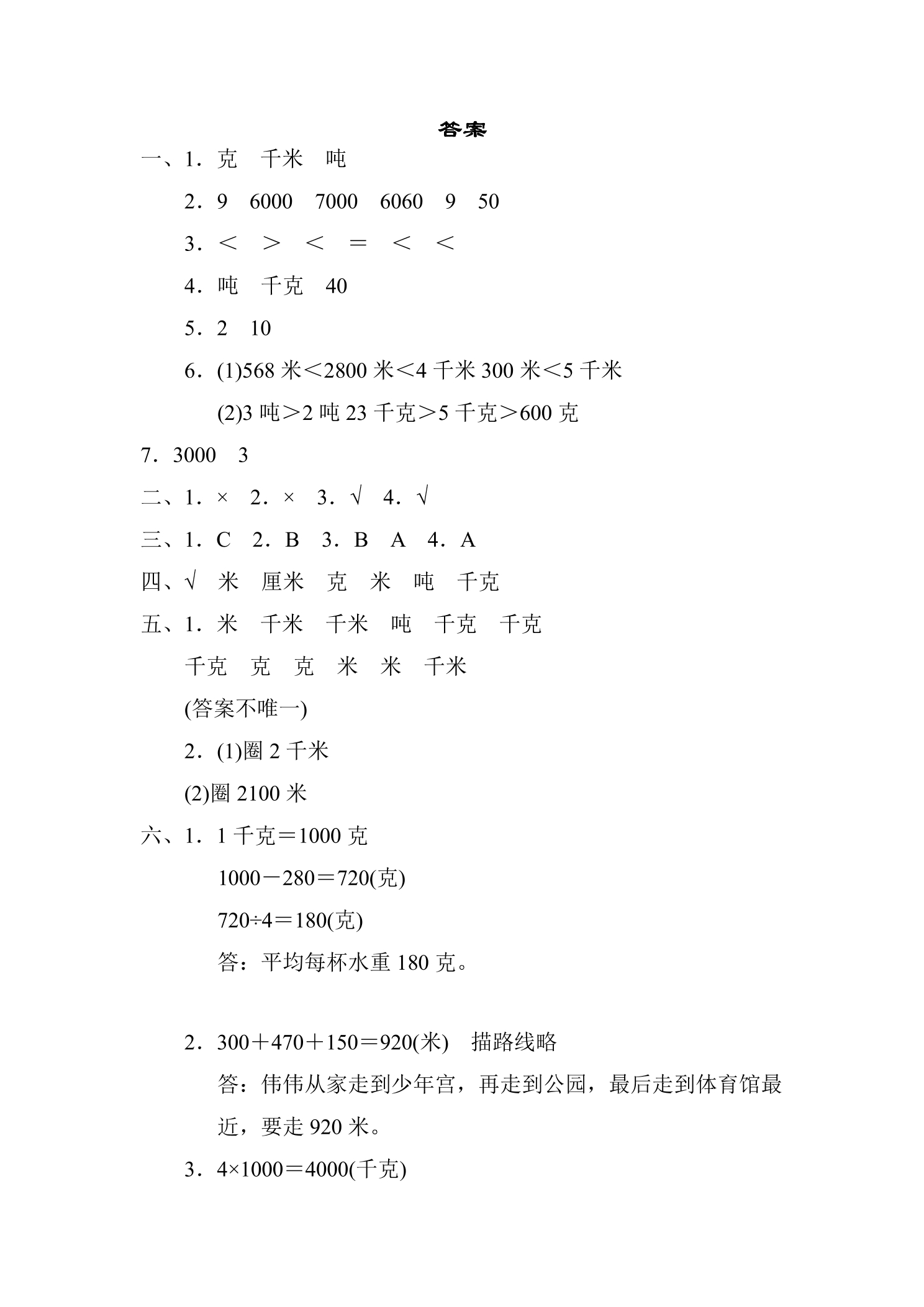 答案

一、1.克 千米 吨

2.9 6000 7000 6060 9 50

3.< > < = < <

4.吨 千克 40

5.2 10

6.(1)568米<2800米<4千米300米<5千米

(2)3吨>2吨23千克>5千克>600克

7.3000 3

二、1.× 2.× 3.√ 4.√

三、1.C 2.B 3.B A 4.A

四、√ 米 厘米 克 米 吨 千克

五、1.米 千米 千米 吨 千克 千克

千克 克 克 米 米 千米

(答案不唯一)

2.(1)圈2千米

(2)圈2100米

六、1.1千克=1000克

1000-280=720(克)

720÷4=180(克)

答:平均每杯水重180克。

2.300+470+150=920(米) 描路线略

答:伟伟从家走到少年宫,再走到公园,最后走到体育馆最近,要走920米。

3.4×1000=4000(千克)